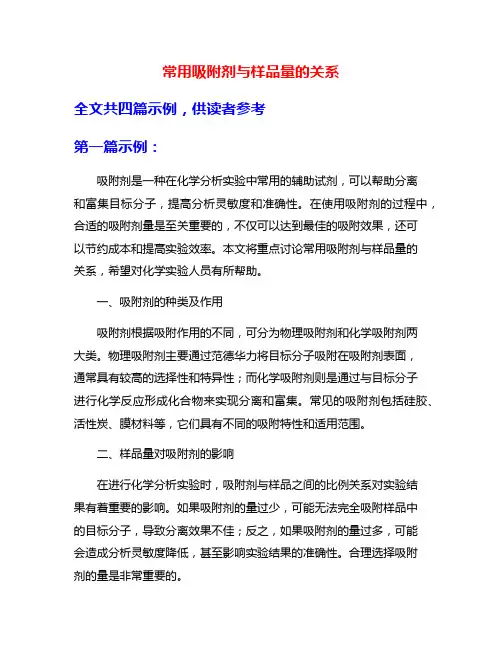 常用吸附剂与样品量的关系

全文共四篇示例，供读者参考

第一篇示例：

吸附剂是一种在化学分析实验中常用的辅助试剂，可以帮助分离和富集目标分子，提高分析灵敏度和准确性。在使用吸附剂的过程中，合适的吸附剂量是至关重要的，不仅可以达到最佳的吸附效果，还可以节约成本和提高实验效率。本文将重点讨论常用吸附剂与样品量的关系，希望对化学实验人员有所帮助。

一、吸附剂的种类及作用

吸附剂根据吸附作用的不同，可分为物理吸附剂和化学吸附剂两大类。物理吸附剂主要通过范德华力将目标分子吸附在吸附剂表面，通常具有较高的选择性和特异性；而化学吸附剂则是通过与目标分子进行化学反应形成化合物来实现分离和富集。常见的吸附剂包括硅胶、活性炭、膜材料等，它们具有不同的吸附特性和适用范围。

二、样品量对吸附剂的影响

在进行化学分析实验时，吸附剂与样品之间的比例关系对实验结果有着重要的影响。如果吸附剂的量过少，可能无法完全吸附样品中的目标分子，导致分离效果不佳；反之，如果吸附剂的量过多，可能会造成分析灵敏度降低，甚至影响实验结果的准确性。合理选择吸附剂的量是非常重要的。